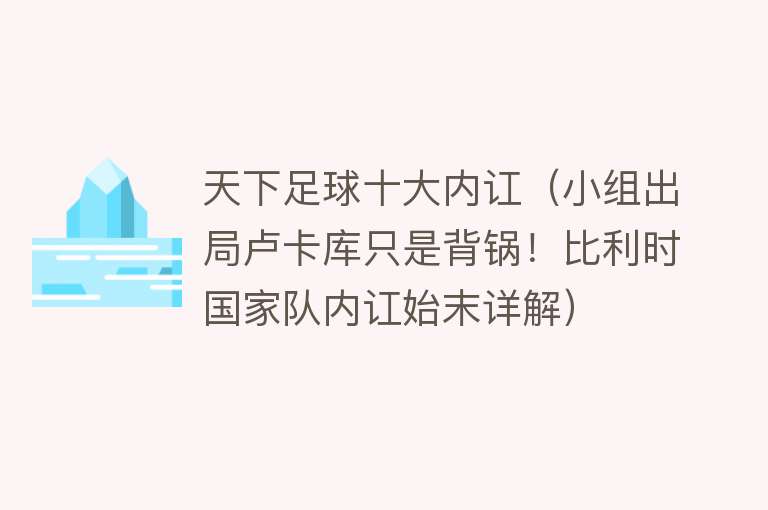 天下足球十大内讧（小组出局卢卡库只是背锅！比利时国家队内讧始末详解）